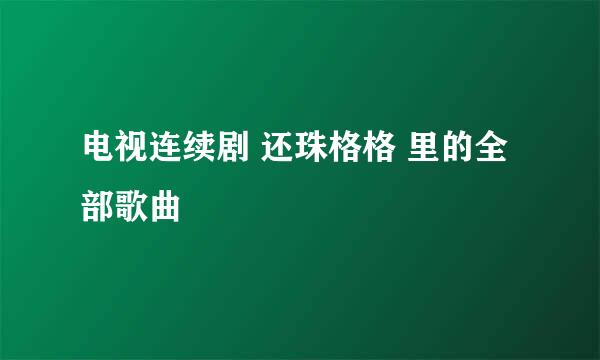 电视连续剧 还珠格格 里的全部歌曲